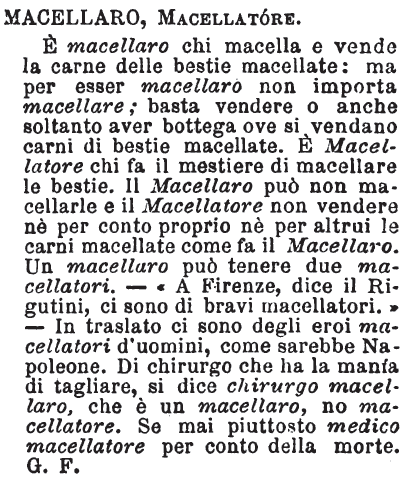 MACELLARO, MACELLATÓRE.

È macellaro chi macella e vende la carne delle bestie macellate: ma per esser macellaro non importa macellare; basta vendere o anche soltanto aver bottega ove si vendano carni di bestie macellate. È Macellatore chi fa il mestiere di macellare le bestie. Il Macellaro può non macellarle e il Macellatore non vendere nè per conto proprio nè per altrui le carni macellate come fa il Macellaro. Un macellaro può tenere due macellatori. — « A Firenze, dice il Rigutini, ci sono di bravi macellatori. » — In traslato ci sono degli eroi macellatori d'uomini, come sarebbe Napoleone. Di chirurgo che ha la manía di tagliare, si dice chirurgo macellaro, che è un macellaro, no macellatore. Se mai piuttosto medico macellatore per conto della morte. G. F.